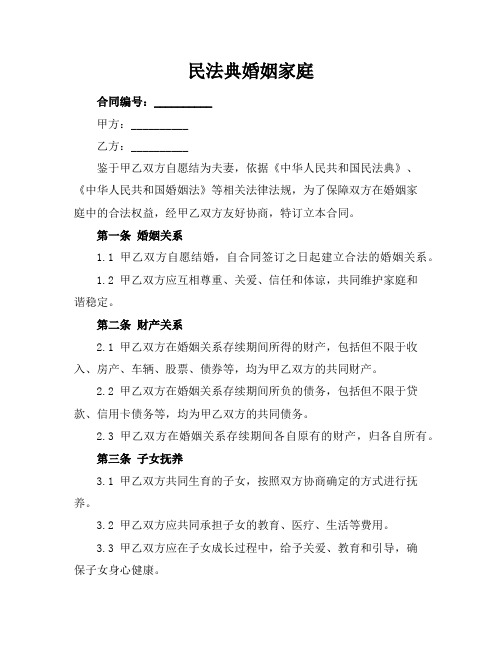 民法典婚姻家庭

合同编号：__________

甲方：__________

乙方：__________

鉴于甲乙双方自愿结为夫妻，依据《中华人民共和国民法典》、《中华人民共和国婚姻法》等相关法律法规，为了保障双方在婚姻家庭中的合法权益，经甲乙双方友好协商，特订立本合同。

第一条 婚姻关系

1.1 甲乙双方自愿结婚，自合同签订之日起建立合法的婚姻关系。

1.2 甲乙双方应互相尊重、关爱、信任和体谅，共同维护家庭和谐稳定。

第二条 财产关系

2.1 甲乙双方在婚姻关系存续期间所得的财产，包括但不限于收入、房产、车辆、股票、债券等，均为甲乙双方的共同财产。

2.2 甲乙双方在婚姻关系存续期间所负的债务，包括但不限于贷款、信用卡债务等，均为甲乙双方的共同债务。

2.3 甲乙双方在婚姻关系存续期间各自原有的财产，归各自所有。

第三条 子女抚养

3.1 甲乙双方共同生育的子女，按照双方协商确定的方式进行抚养。

3.2 甲乙双方应共同承担子女的教育、医疗、生活等费用。

3.3 甲乙双方应在子女成长过程中，给予关爱、教育和引导，确保子女身心健康。